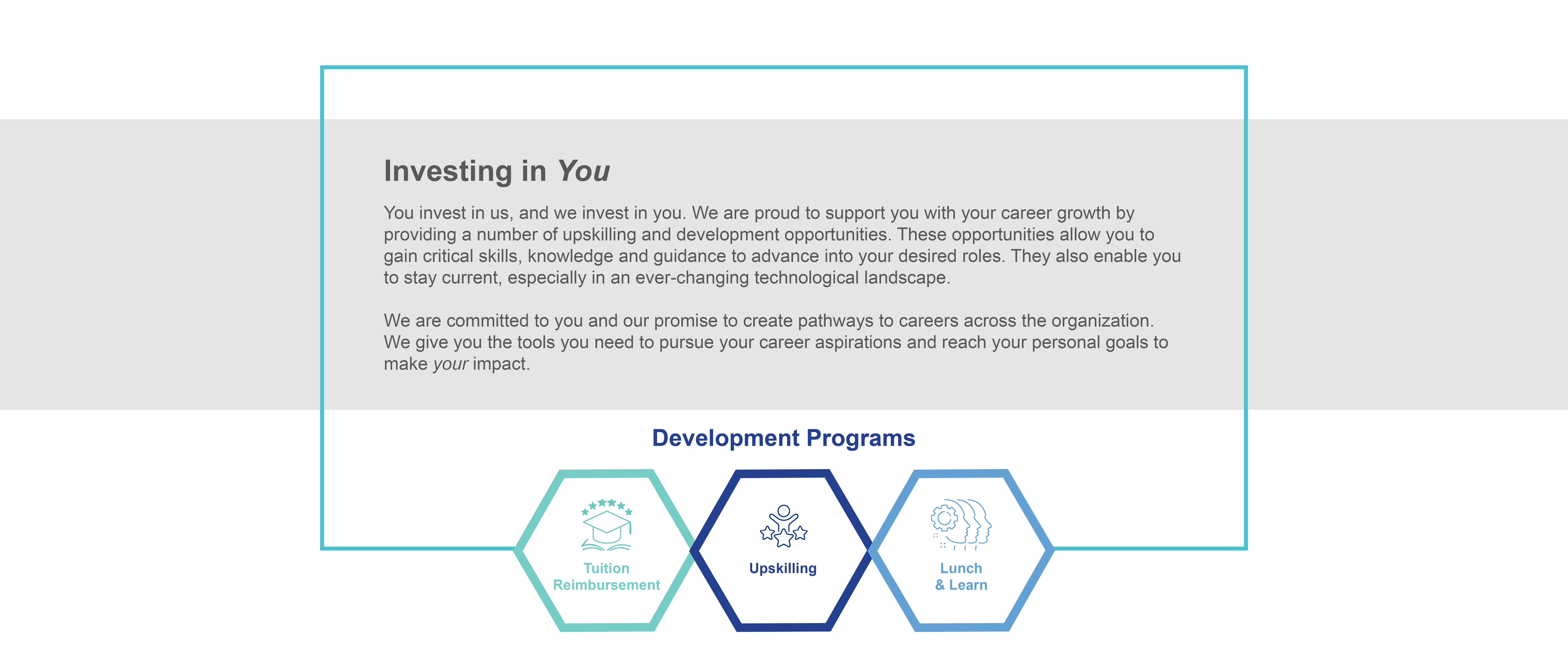 Investing in You

You invest in us, and we invest in you. We are proud to support you with your career growth by providing a number of upskilling and development opportunities. These opportunities allow you to gain critical skills, knowledge and guidance to advance into your desired roles. They also enable you to stay current, especially in an ever-changing technological landscape.

We are committed to you and our promise to create pathways to careers across the organization. We give you the tools you need to pursue your career aspirations and reach your personal goals to make your impact.

Development Programs

Tuition Reimbursement

Upskilling

Lunch & Learn